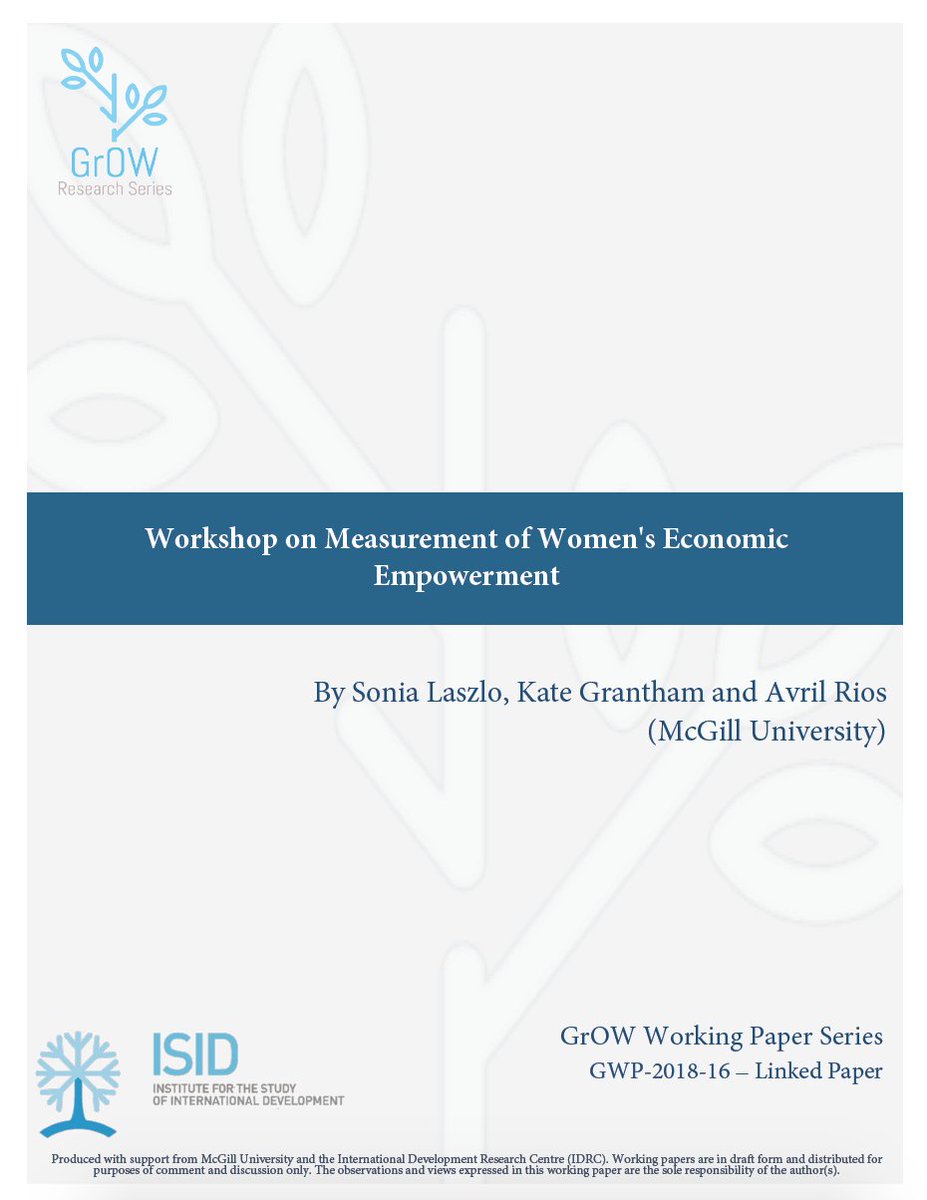 GrOW
Research Series

Workshop on Measurement of Women's Economic Empowerment

By Sonia Laszlo, Kate Grantham and Avril Rios
(McGill University)

ISID
INSTITUTE FOR THE STUDY
OF INTERNATIONAL DEVELOPMENT

GrOW Working Paper Series
GWP-2018-16 – Linked Paper

Produced with support from McGill University and the International Development Research Centre (IDRC). Working papers are in draft form and distributed for purposes of comment and discussion only. The observations and views expressed in this working paper are the sole responsibility of the author(s).